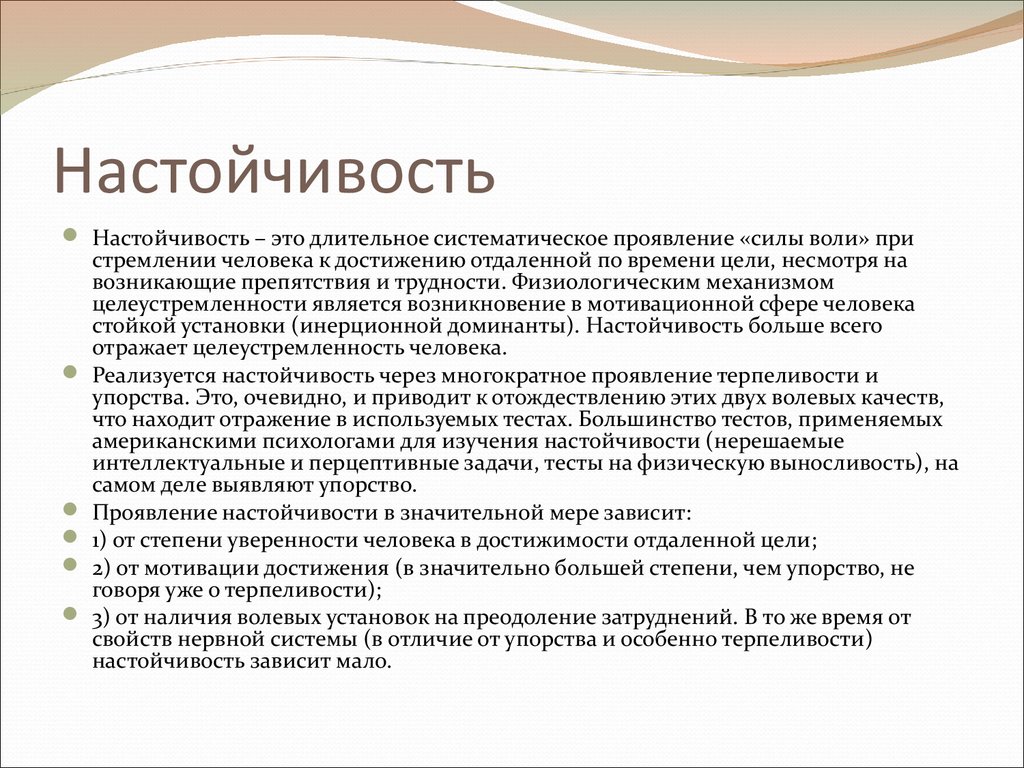 Настойчивость

Настойчивость – это длительное систематическое проявление «силы воли» при стремлении человека к достижению отдаленной по времени цели, несмотря на возникающие препятствия и трудности. Физиологическим механизмом целеустремленности является возникновение в мотивационной сфере человека стойкой установки (инерционной доминанты). Настойчивость больше всего отражает целеустремленность человека.

Реализуется настойчивость через многократное проявление терпеливости и упорства. Это, очевидно, и приводит к отождествлению этих двух волевых качеств, что находит отражение в используемых тестах. Большинство тестов, применяемых американскими психологами для изучения настойчивости (нерешаемые интеллектуальные и перцептивные задачи, тесты на физическую выносливость), на самом деле выявляют упорство.

Проявление настойчивости в значительной мере зависит:

1) от степени уверенности человека в достижимости отдаленной цели;

2) от мотивации достижения (в значительно большей степени, чем упорство, не говоря уже о терпеливости);

3) от наличия волевых установок на преодоление затруднений. В то же время от свойств нервной системы (в отличие от упорства и особенно терпеливости) настойчивость зависит мало.